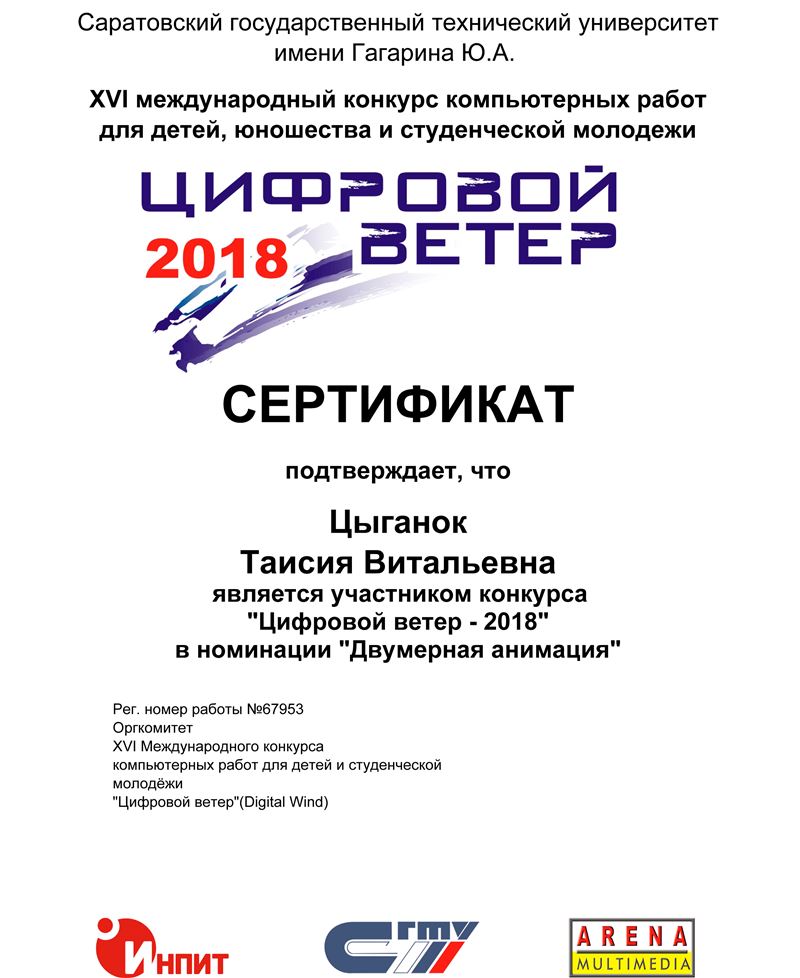 Саратовский государственный технический университет имени Гагарина Ю.А.

XVI международный конкурс компьютерных работ для детей, юношества и студенческой молодежи

ЦИФРОВОЙ ВЕТЕР
2018

СЕРТИФИКАТ

подтверждает, что

Цыганок
Таисия Витальевна
является участником конкурса
"Цифровой ветер - 2018"
в номинации "Двумерная анимация"

Рег. номер работы №67953
Оргкомитет
XVI Международного конкурса
компьютерных работ для детей и студенческой
молодёжи
"Цифровой ветер"(Digital Wind)

ИНПИТ
СГТУ
ARENA MULTIMEDIA